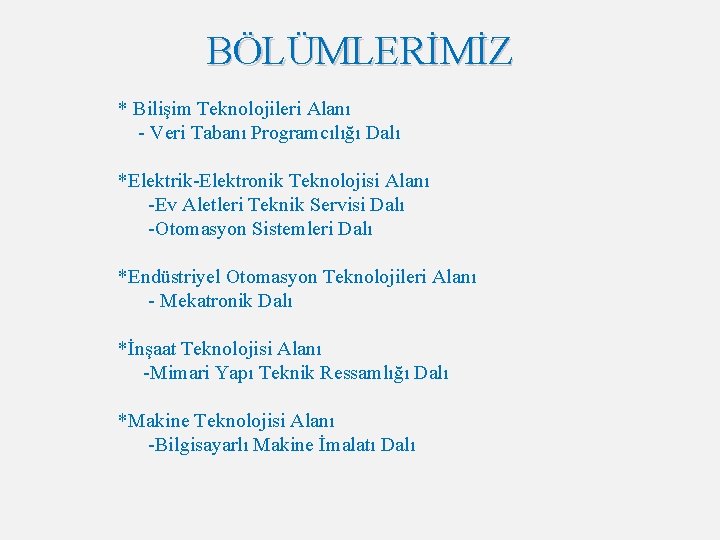 BÖLÜMLERİMİZ

* Bilişim Teknolojileri Alanı
- Veri Tabanı Programcılığı Dalı

*Elektrik-Elektronik Teknolojisi Alanı
-Ev Aletleri Teknik Servisi Dalı
-Otomasyon Sistemleri Dalı

*Endüstriyel Otomasyon Teknolojileri Alanı
- Mekatronik Dalı

*İnşaat Teknolojisi Alanı
-Mimari Yapı Teknik Ressamlığı Dalı

*Makine Teknolojisi Alanı
-Bilgisayarlı Makine İmalatı Dalı